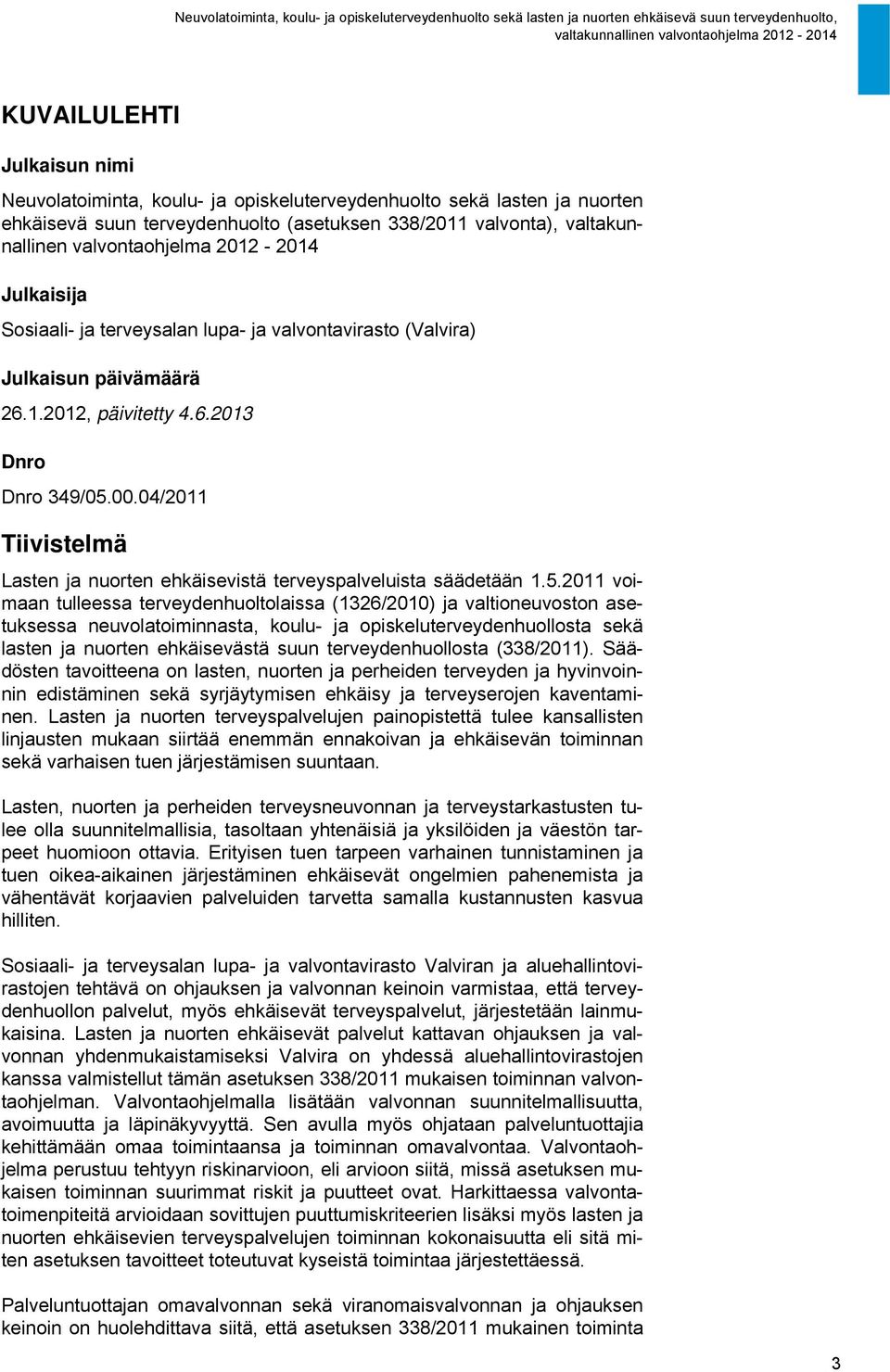 Neuvolatoiminta, koulu- ja opiskeluterveydenhuolto sekä lasten ja nuorten ehkäisevä suun terveydenhuolto, valtakunnallinen valvontaohjelma 2012 - 2014

KUVAILULEHTI

Julkaisun nimi

Neuvolatoiminta, koulu- ja opiskeluterveydenhuolto sekä lasten ja nuorten ehkäisevä suun terveydenhuolto (asetuksen 338/2011 valvonta), valtakunnallinen valvontaohjelma 2012 - 2014

Julkaisija

Sosiaali- ja terveysalan lupa- ja valvontavirasto (Valvira)

Julkaisun päivämäärä

26.1.2012, päivitetty 4.6.2013

Dnro

Dnro 349/05.00.04/2011

Tiivistelmä

Lasten ja nuorten ehkäisevistä terveyspalveluista säädetään 1.5.2011 voimaan tulleessa terveydenhuoltolaissa (1326/2010) ja valtioneuvoston asetuksessa neuvolatoiminnasta, koulu- ja opiskeluterveydenhuollosta sekä lasten ja nuorten ehkäisevästä suun terveydenhuollosta (338/2011). Säädösten tavoitteena on lasten, nuorten ja perheiden terveyden ja hyvinvoinnin edistäminen sekä syrjäytymisen ehkäisy ja terveyserojen kaventaminen. Lasten ja nuorten terveyspalvelujen painopistettä tulee kansallisten linjausten mukaan siirtää enemmän ennakoivan ja ehkäisevän toiminnan sekä varhaisen tuen järjestämisen suuntaan.

Lasten, nuorten ja perheiden terveysneuvonnan ja terveystarkastusten tulee olla suunnitelmallisia, tasoltaan yhtenäisiä ja yksilöiden ja väestön tarpeet huomioon ottavia. Erityisen tuen tarpeen varhainen tunnistaminen ja tuen oikea-aikainen järjestäminen ehkäisevät ongelmien pahenemista ja vähentävät korjaavien palveluiden tarvetta samalla kustannusten kasvua hilliten.

Sosiaali- ja terveysalan lupa- ja valvontavirasto Valviran ja aluehallintovirastojen tehtävä on ohjauksen ja valvonnan keinoin varmistaa, että terveydenhuollon palvelut, myös ehkäisevät terveyspalvelut, järjestetään lainmukaisina. Lasten ja nuorten ehkäisevät palvelut kattavan ohjauksen ja valvonnan yhdenmukaistamiseksi Valvira on yhdessä aluehallintovirastojen kanssa valmistellut tämän asetuksen 338/2011 mukaisen toiminnan valvontaohjelman. Valvontaohjelmalla lisätään valvonnan suunnitelmallisuutta, avoimuutta ja läpinäkyvyyttä. Sen avulla myös ohjataan palveluntuottajia kehittämään omaa toimintaansa ja toiminnan omavalvontaa. Valvontaohjelma perustuu tehtyyn riskinarvioon, eli arvioon siitä, missä asetuksen mukaisen toiminnan suurimmat riskit ja puutteet ovat. Harkittaessa valvontatoimenpiteitä arvioidaan sovittujen puuttumiskriteerien lisäksi myös lasten ja nuorten ehkäisevien terveyspalvelujen toiminnan kokonaisuutta eli sitä miten asetuksen tavoitteet toteutuvat kyseistä toimintaa järjestettäessä.

Palveluntuottajan omavalvonnan sekä viranomaisvalvonnan ja ohjauksen keinoin on huolehdittava siitä, että asetuksen 338/2011 mukainen toiminta

3